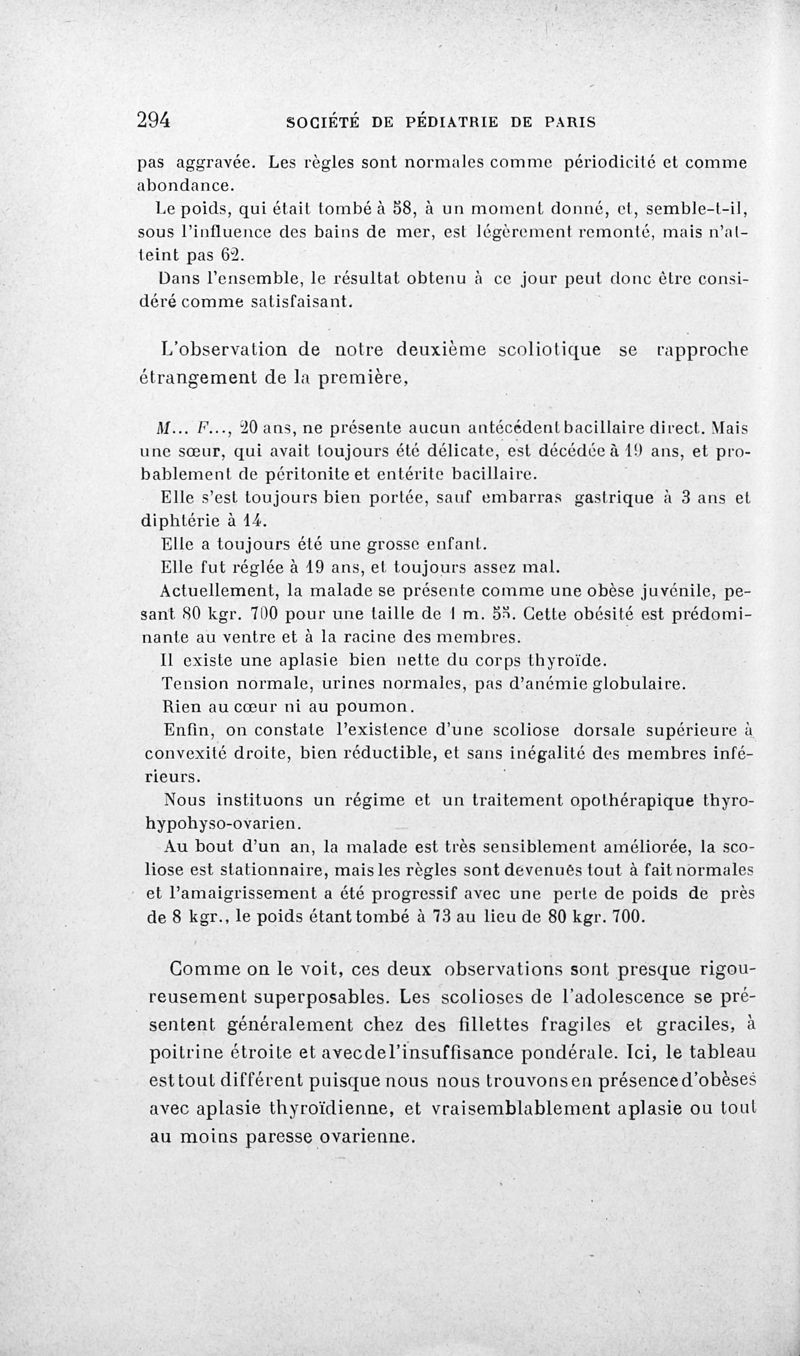 294 SOCIÉTÉ DE PÉDIATRIE DE PARIS

pas aggravée. Les règles sont normales comme périodicité et comme abondance.

Le poids, qui était tombé à 58, à un moment donné, et, semble-t-il, sous l'influence des bains de mer, est légèrement remonté, mais n'atteint pas 62.

Dans l'ensemble, le résultat obtenu à ce jour peut donc être considéré comme satisfaisant.

L'observation de notre deuxième scoliotique se rapproche étrangement de la première,

M... F..., 20 ans, ne présente aucun antécédent bacillaire direct. Mais une sœur, qui avait toujours été délicate, est décédée à 19 ans, et probablement de péritonite et entérite bacillaire.

Elle s'est toujours bien portée, sauf embarras gastrique à 3 ans et diphtérie à 14.

Elle a toujours été une grosse enfant.

Elle fut réglée à 19 ans, et toujours assez mal.

Actuellement, la malade se présente comme une obèse juvénile, pesant 80 kgr. 700 pour une taille de 1 m. 55. Cette obésité est prédominante au ventre et à la racine des membres.

Il existe une aplasie bien nette du corps thyroïde.

Tension normale, urines normales, pas d'anémie globulaire.

Rien au cœur ni au poumon.

Enfin, on constate l'existence d'une scoliose dorsale supérieure à convexité droite, bien réductible, et sans inégalité des membres inférieurs.

Nous instituons un régime et un traitement opothérapique thyro-hypohyso-ovarien.

Au bout d'un an, la malade est très sensiblement améliorée, la scoliose est stationnaire, mais les règles sont devenues tout à fait normales et l'amaigrissement a été progressif avec une perte de poids de près de 8 kgr., le poids étant tombé à 73 au lieu de 80 kgr. 700.

Comme on le voit, ces deux observations sont presque rigoureusement superposables. Les scolioses de l'adolescence se présentent généralement chez des fillettes fragiles et graciles, à poitrine étroite et avec de l'insuffisance pondérale. Ici, le tableau est tout différent puisque nous nous trouvons en présence d'obèses avec aplasie thyroïdienne, et vraisemblablement aplasie ou tout au moins paresse ovarienne.